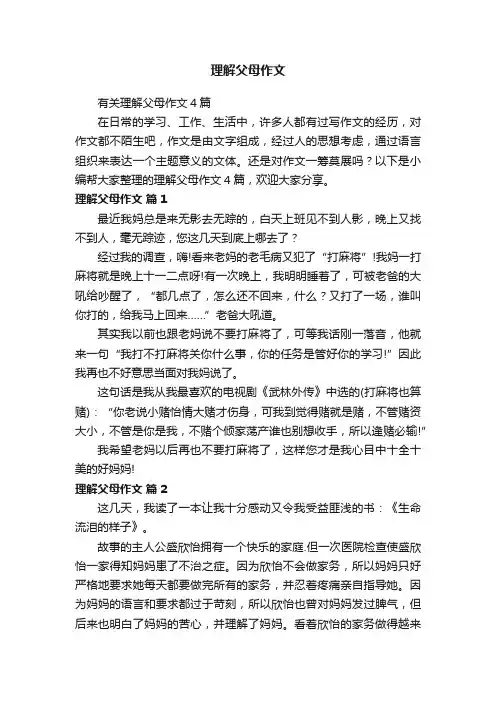 理解父母作文

有关理解父母作文 4 篇

在日常的学习、工作、生活中，许多人都有过写作文的经历，对作文都不陌生吧，作文是由文字组成，经过人的思想考虑，通过语言组织来表达一个主题意义的文体。还是对作文一筹莫展吗？以下是小编帮大家整理的理解父母作文 4 篇，欢迎大家分享。

理解父母作文 篇 1

最近我妈总是来无影去无踪的，白天上班见不到人影，晚上又找不到人，毫无踪迹，您这几天到底上哪去了？

经过我的调查，嗨!看来老妈的老毛病又犯了“打麻将”!我妈一打麻将就是晚上十一二点呀!有一次晚上，我明明睡着了，可被老爸的大吼给吵醒了，“都几点了，怎么还不回来，什么？又打了一场，谁叫你打的，给我马上回来……”老爸大吼道。

其实我以前也跟老妈说不要打麻将了，可等我话刚一落音，他就来一句“我打不打麻将关你什么事，你的任务是管好你的学习!”因此我再也不好意思当面对我妈说了。

这句话是我从我最喜欢的电视剧《武林外传》中选的(打麻将也算赌)：“你老说小赌怡情大赌才伤身，可我到觉得赌就是赌，不管赌资大小，不管是你是我，不赌个倾家荡产谁也别想收手，所以逢赌必输!”

我希望老妈以后再也不要打麻将了，这样您才是我心目中十全十美的好妈妈!

理解父母作文 篇 2

这几天，我读了一本让我十分感动又令我受益匪浅的书：《生命流泪的样子》。

故事的主人公盛欣怡拥有一个快乐的家庭.但一次医院检查使盛欣怡一家得知妈妈患了不治之症。因为欣怡不会做家务，所以妈妈只好严格地要求她每天都要做完所有的家务，并忍着疼痛亲自指导她。因为妈妈的语言和要求都过于苛刻，所以欣怡也曾对妈妈发过脾气，但后来也明白了妈妈的苦心，并理解了妈妈。看着欣怡的家务做得越来